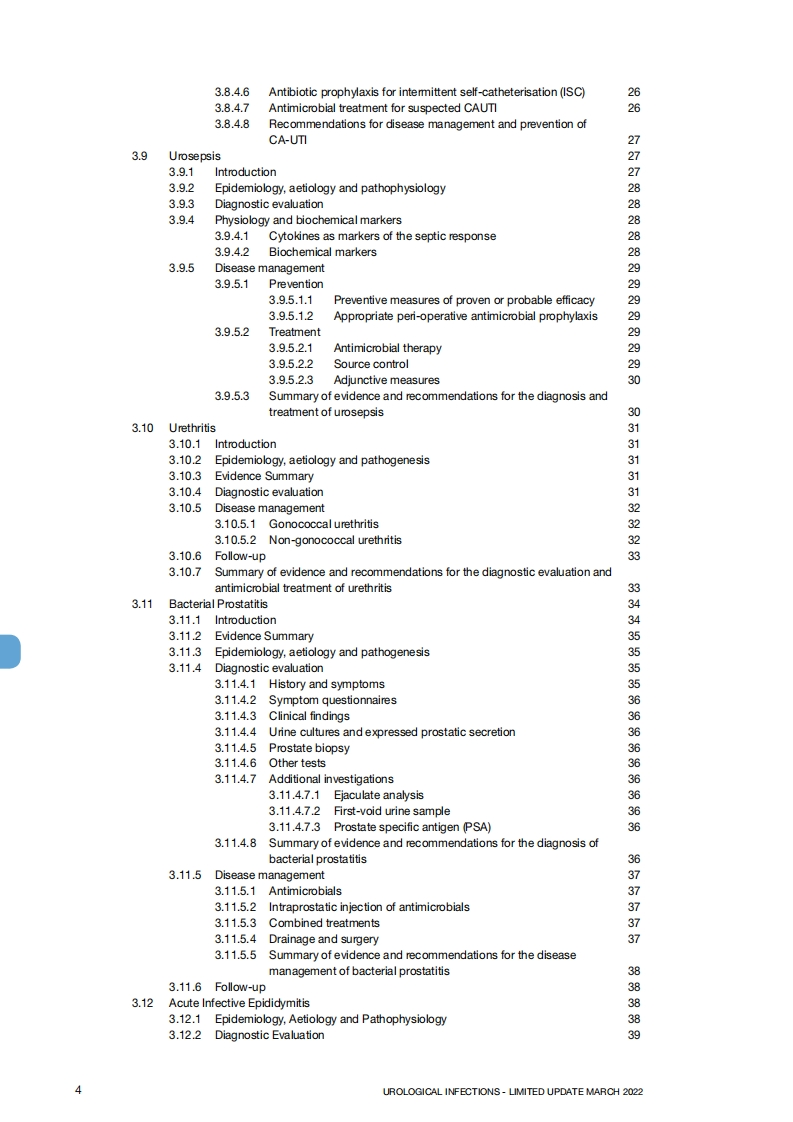 3.8.4.6 Antibiotic prophylaxis for intermittent self-catheterisation (ISC) 26
3.8.4.7 Antimicrobial treatment for suspected CAUTI 26
3.8.4.8 Recommendations for disease management and prevention of CA-UTI 27
3.9 Urosepsis 27
3.9.1 Introduction 27
3.9.2 Epidemiology, aetiology and pathophysiology 28
3.9.3 Diagnostic evaluation 28
3.9.4 Physiology and biochemical markers 28
3.9.4.1 Cytokines as markers of the septic response 28
3.9.4.2 Biochemical markers 28
3.9.5 Disease management 29
3.9.5.1 Prevention 29
3.9.5.1.1 Preventive measures of proven or probable efficacy 29
3.9.5.1.2 Appropriate peri-operative antimicrobial prophylaxis 29
3.9.5.2 Treatment 29
3.9.5.2.1 Antimicrobial therapy 29
3.9.5.2.2 Source control 29
3.9.5.2.3 Adjunctive measures 30
3.9.5.3 Summary of evidence and recommendations for the diagnosis and treatment of urosepsis 30
3.10 Urethritis 31
3.10.1 Introduction 31
3.10.2 Epidemiology, aetiology and pathogenesis 31
3.10.3 Evidence Summary 31
3.10.4 Diagnostic evaluation 31
3.10.5 Disease management 32
3.10.5.1 Gonococcal urethritis 32
3.10.5.2 Non-gonococcal urethritis 32
3.10.6 Follow-up 33
3.10.7 Summary of evidence and recommendations for the diagnostic evaluation and antimicrobial treatment of urethritis 33
3.11 Bacterial Prostatitis 34
3.11.1 Introduction 34
3.11.2 Evidence Summary 35
3.11.3 Epidemiology, aetiology and pathogenesis 35
3.11.4 Diagnostic evaluation 35
3.11.4.1 History and symptoms 35
3.11.4.2 Symptom questionnaires 36
3.11.4.3 Clinical findings 36
3.11.4.4 Urine cultures and expressed prostatic secretion 36
3.11.4.5 Prostate biopsy 36
3.11.4.6 Other tests 36
3.11.4.7 Additional investigations 36
3.11.4.7.1 Ejaculate analysis 36
3.11.4.7.2 First-void urine sample 36
3.11.4.7.3 Prostate specific antigen (PSA) 36
3.11.4.8 Summary of evidence and recommendations for the diagnosis of bacterial prostatitis 36
3.11.5 Disease management 37
3.11.5.1 Antimicrobials 37
3.11.5.2 Intraprostatic injection of antimicrobials 37
3.11.5.3 Combined treatments 37
3.11.5.4 Drainage and surgery 37
3.11.5.5 Summary of evidence and recommendations for the disease management of bacterial prostatitis 38
3.11.6 Follow-up 38
3.12 Acute Infective Epididymitis 38
3.12.1 Epidemiology, Aetiology and Pathophysiology 38
3.12.2 Diagnostic Evaluation 39

4 UROLOGICAL INFECTIONS - LIMITED UPDATE MARCH 2022